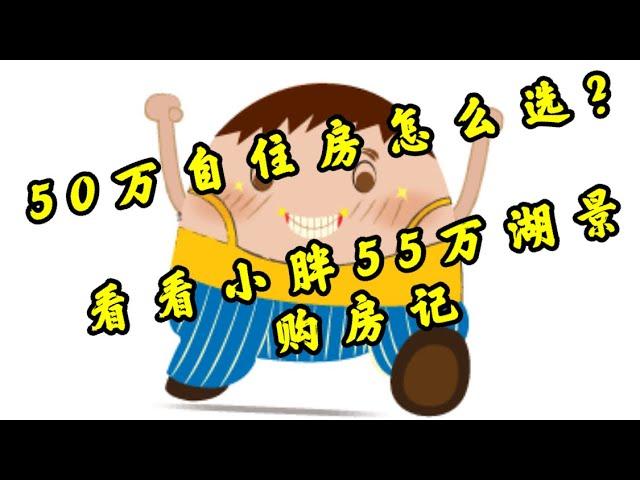 50万自住房怎么选？

看看小胖55万湖景购房记